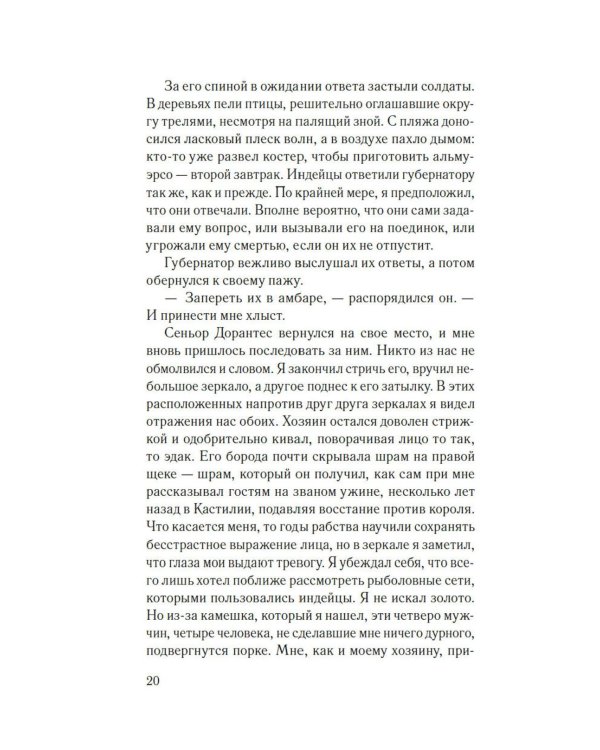 За его спиной в ожидании ответа застыли солдаты. В деревьях пели птицы, решительно оглашавшие округу трелями, несмотря на палящий зной. С пляжа доносился ласковый плеск волн, а в воздухе пахло дымом: кто-то уже развел костер, чтобы приготовить альмуэрсо — второй завтрак. Индейцы ответили губернатору так же, как и прежде. По крайней мере, я предположил, что они отвечали. Вполне вероятно, что они сами задавали ему вопрос, или вызывали его на поединок, или угрожали ему смертью, если он их не отпустит.

Губернатор вежливо выслушал их ответы, а потом обернулся к своему пажу.

— Запереть их в амбаре, — распорядился он. — И принести мне хлыст.

Сеньор Дорантес вернулся на свое место, и мне вновь пришлось последовать за ним. Никто из нас не обмолвился и словом. Я закончил стричь его, вручил небольшое зеркало, а другое поднес к его затылку. В этих расположенных напротив друг друга зеркалах я видел отражения нас обоих. Хозяин остался доволен стрижкой и одобрительно кивал, поворачивая лицо то так, то эдак. Его борода почти скрывала шрам на правой щеке — шрам, который он получил, как сам при мне рассказывал гостям на званом ужине, несколько лет назад в Кастилии, подавляя восстание против короля. Что касается меня, то годы рабства научили сохранять бесстрастное выражение лица, но в зеркале я заметил, что глаза мои выдают тревогу. Я убеждал себя, что всего лишь хотел поближе рассмотреть рыболовные сети, которыми пользовались индейцы. Я не искал золото. Но из-за камешка, который я нашел, эти четверо мужчин, четыре человека, не сделавшие мне ничего дурного, подвергнутся порке. Мне, как и моему хозяину, при-

20